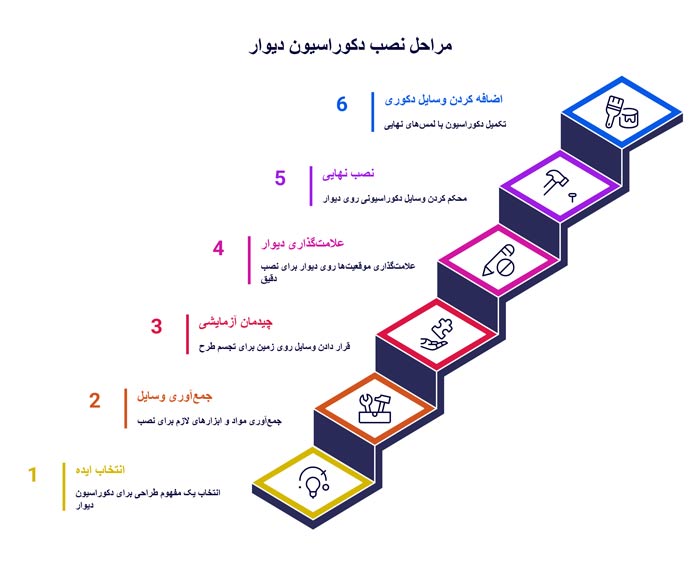 مراحل نصب دکوراسیون دیوار

6
اضافه کردن وسایل دکوری
تکمیل دکوراسیون با لمس‌های نهایی

5
نصب نهایی
محکم کردن وسایل دکوراسیونی روی دیوار

4
علامت‌گذاری دیوار
علامت‌گذاری موقعیت‌ها روی دیوار برای نصب دقیق

3
چیدمان آزمایشی
قرار دادن وسایل روی زمین برای تجسم طرح

2
جمع‌آوری وسایل
جمع‌آوری مواد و ابزارهای لازم برای نصب

1
انتخاب ایده
انتخاب یک مفهوم طراحی برای دکوراسیون دیوار